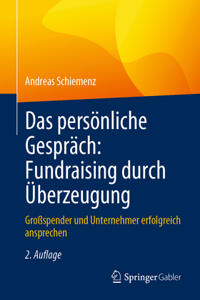 Andreas Schiemenz

Das persönliche Gespräch: Fundraising durch Überzeugung

Großspender und Unternehmer erfolgreich ansprechen

2. Auflage

Springer Gabler